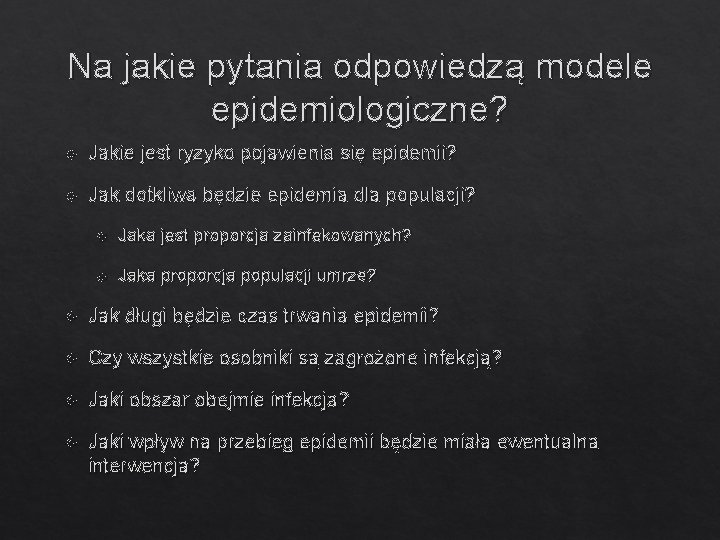 Na jakie pytania odpowiedzą modele epidemiologiczne?

Jakie jest ryzyko pojawienia się epidemii?

Jak dotkliwa będzie epidemia dla populacji?

Jaka jest proporcja zainfekowanych?

Jaka proporcja populacji umrze?

Jak długi będzie czas trwania epidemii?

Czy wszystkie osobniki są zagrożone infekcją?

Jaki obszar obejmie infekcja?

Jaki wpływ na przebieg epidemii będzie miała ewentualna interwencja?